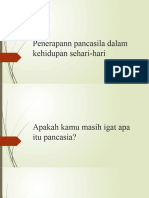 Penerapann pancasila dalam kehidupan sehari-hari

PDF

Apakah kamu masih igat apa itu pancasia?